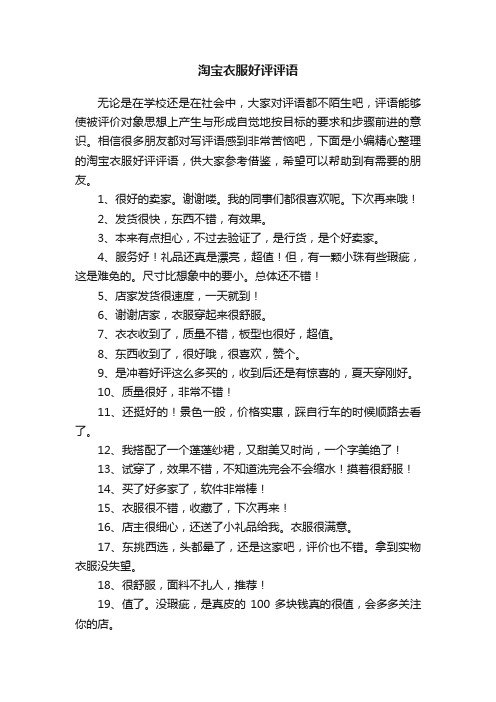 淘宝衣服好评评语

无论是在学校还是在社会中，大家对评语都不陌生吧，评语能够使被评价对象思想上产生与形成自觉地按目标的要求和步骤前进的意识。相信很多朋友都对写评语感到非常苦恼吧，下面是小编精心整理的淘宝衣服好评评语，供大家参考借鉴，希望可以帮助到有需要的朋友。

1、很好的卖家。谢谢喽。我的同事们都很喜欢呢。下次再来哦！

2、发货很快，东西不错，有效果。

3、本来有点担心，不过去验证了，是行货，是个好卖家。

4、服务好！礼品还真是漂亮，超值！但，有一颗小珠有些瑕疵，这是难免的。尺寸比想象中的要小。总体还不错！

5、店家发货很速度，一天就到！

6、谢谢店家，衣服穿起来很舒服。

7、衣衣收到了，质量不错，板型也很好，超值。

8、东西收到了，很好哦，很喜欢，赞个。

9、是冲着好评这么多买的，收到后还是有惊喜的，夏天穿刚好。

10、质量很好，非常不错！

11、还挺好的！景色一般，价格实惠，踩自行车的时候顺路去看了。

12、我搭配了一个蓬蓬纱裙，又甜美又时尚，一个字美绝了！

13、试穿了，效果不错，不知道洗完会不会缩水！摸着很舒服！

14、买了好多家了，软件非常棒！

15、衣服很不错，收藏了，下次再来！

16、店主很细心，还送了小礼品给我。衣服很满意。

17、东挑西选，头都晕了，还是这家吧，评价也不错。拿到实物衣服没失望。

18、很舒服，面料不扎人，推荐！

19、值了。没瑕疵，是真皮的 100 多块钱真的很值，会多多关注你的店。